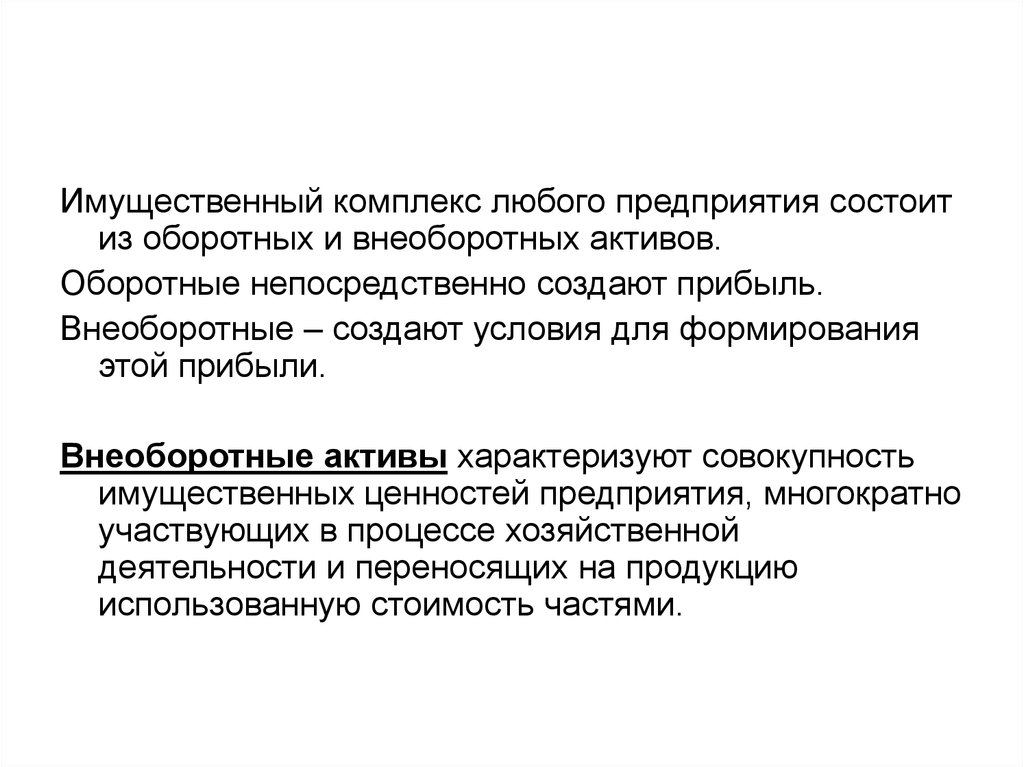 Имущественный комплекс любого предприятия состоит из оборотных и внеоборотных активов.

Оборотные непосредственно создают прибыль.

Внеоборотные – создают условия для формирования этой прибыли.

Внеоборотные активы характеризуют совокупность имущественных ценностей предприятия, многократно участвующих в процессе хозяйственной деятельности и переносящих на продукцию использованную стоимость частями.